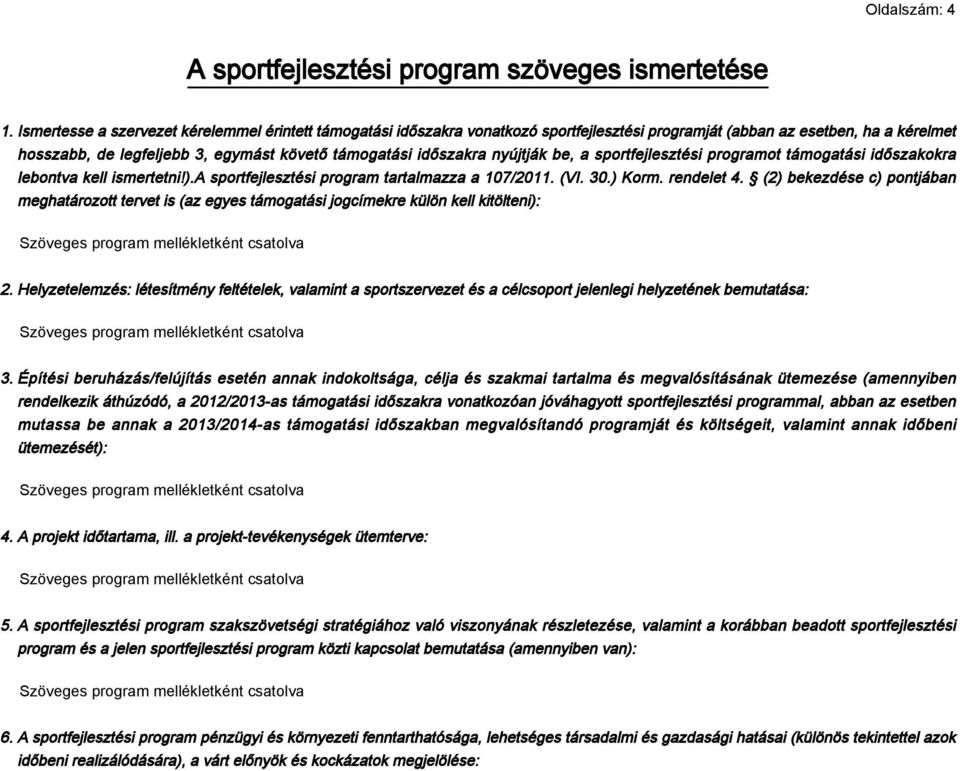 Oldalszám: 4

A sportfejlesztési program szöveges ismertetése

1. Ismertesse a szervezet kérelemmel érintett támogatási időszakra vonatkozó sportfejlesztési programját (abban az esetben, ha a kérelmet hosszabb, de legfeljebb 3, egymást követő támogatási időszakra nyújtják be, a sportfejlesztési programot támogatási időszakokra lebontva kell ismertetni!).A sportfejlesztési program tartalmazza a 107/2011. (VI. 30.) Korm. rendelet 4. § (2) bekezdése c) pontjában meghatározott tervet is (az egyes támogatási jogcímekre külön kell kitölteni):

Szöveges program mellékletként csatolva

2. Helyzetelemzés: létesítmény feltételek, valamint a sportszervezet és a célcsoport jelenlegi helyzetének bemutatása:

Szöveges program mellékletként csatolva

3. Építési beruházás/felújítás esetén annak indokoltsága, célja és szakmai tartalma és megvalósításának ütemezése (amennyiben rendelkezik áthúzódó, a 2012/2013-as támogatási időszakra vonatkozóan jóváhagyott sportfejlesztési programmal, abban az esetben mutassa be annak a 2013/2014-as támogatási időszakban megvalósítandó programját és költségeit, valamint annak időbeni ütemezését):

Szöveges program mellékletként csatolva

4. A projekt időtartama, ill. a projekt-tevékenységek ütemterve:

Szöveges program mellékletként csatolva

5. A sportfejlesztési program szakszövetségi stratégiához való viszonyának részletezése, valamint a korábban beadott sportfejlesztési program és a jelen sportfejlesztési program közti kapcsolat bemutatása (amennyiben van):

Szöveges program mellékletként csatolva

6. A sportfejlesztési program pénzügyi és környezeti fenntarthatósága, lehetséges társadalmi és gazdasági hatásai (különös tekintettel azok időbeni realizálódására), a várt előnyök és kockázatok megjelölése: